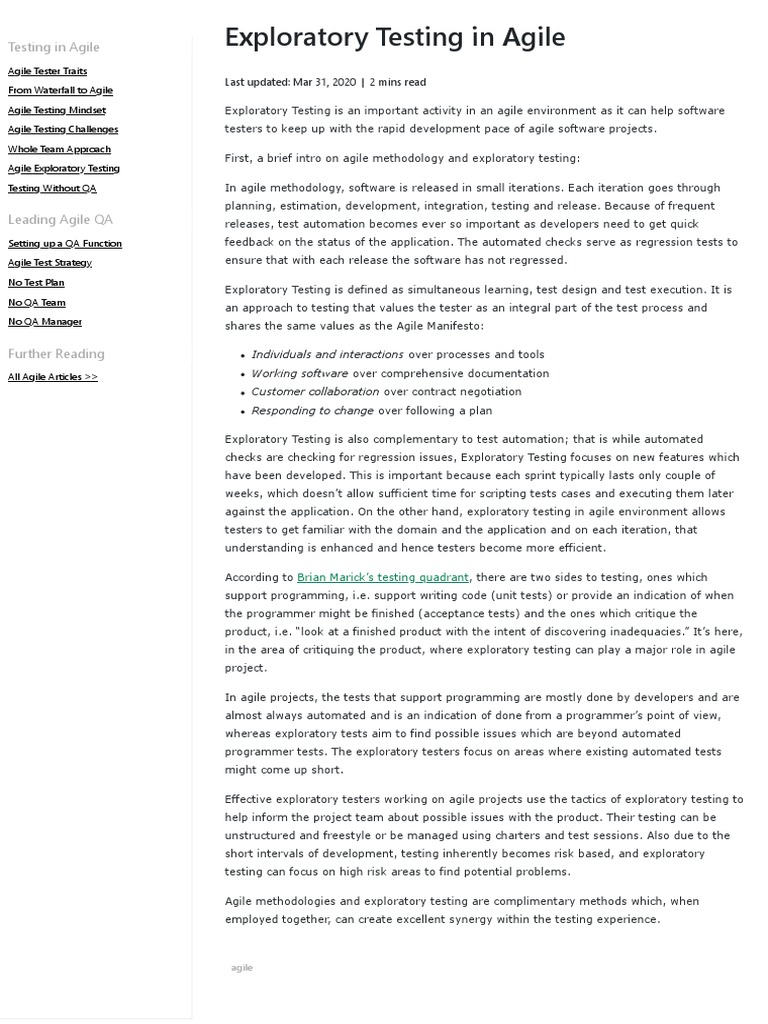 Testing in Agile

Agile Tester Traits
From Waterfall to Agile
Agile Testing Mindset
Agile Testing Challenges
Whole Team Approach
Agile Exploratory Testing
Testing Without QA

Leading Agile QA

Setting up a QA Function
Agile Test Strategy
No Test Plan
No QA Team
No QA Manager

Further Reading

All Agile Articles >>

Exploratory Testing in Agile

Last updated: Mar 31, 2020 | 2 mins read

Exploratory Testing is an important activity in an agile environment as it can help software testers to keep up with the rapid development pace of agile software projects.

First, a brief intro on agile methodology and exploratory testing:

In agile methodology, software is released in small iterations. Each iteration goes through planning, estimation, development, integration, testing and release. Because of frequent releases, test automation becomes ever so important as developers need to get quick feedback on the status of the application. The automated checks serve as regression tests to ensure that with each release the software has not regressed.

Exploratory Testing is defined as simultaneous learning, test design and test execution. It is an approach to testing that values the tester as an integral part of the test process and shares the same values as the Agile Manifesto:

- Individuals and interactions over processes and tools
- Working software over comprehensive documentation
- Customer collaboration over contract negotiation
- Responding to change over following a plan

Exploratory Testing is also complementary to test automation; that is while automated checks are checking for regression issues, Exploratory Testing focuses on new features which have been developed. This is important because each sprint typically lasts only couple of weeks, which doesn't allow sufficient time for scripting tests cases and executing them later against the application. On the other hand, exploratory testing in agile environment allows testers to get familiar with the domain and the application and on each iteration, that understanding is enhanced and hence testers become more efficient.

According to Brian Marick's testing quadrant, there are two sides to testing, ones which support programming, i.e. support writing code (unit tests) or provide an indication of when the programmer might be finished (acceptance tests) and the ones which critique the product, i.e. "look at a finished product with the intent of discovering inadequacies." It's here, in the area of critiquing the product, where exploratory testing can play a major role in agile project.

In agile projects, the tests that support programming are mostly done by developers and are almost always automated and is an indication of done from a programmer's point of view, whereas exploratory tests aim to find possible issues which are beyond automated programmer tests. The exploratory testers focus on areas where existing automated tests might come up short.

Effective exploratory testers working on agile projects use the tactics of exploratory testing to help inform the project team about possible issues with the product. Their testing can be unstructured and freestyle or be managed using charters and test sessions. Also due to the short intervals of development, testing inherently becomes risk based, and exploratory testing can focus on high risk areas to find potential problems.

Agile methodologies and exploratory testing are complimentary methods which, when employed together, can create excellent synergy within the testing experience.

agile